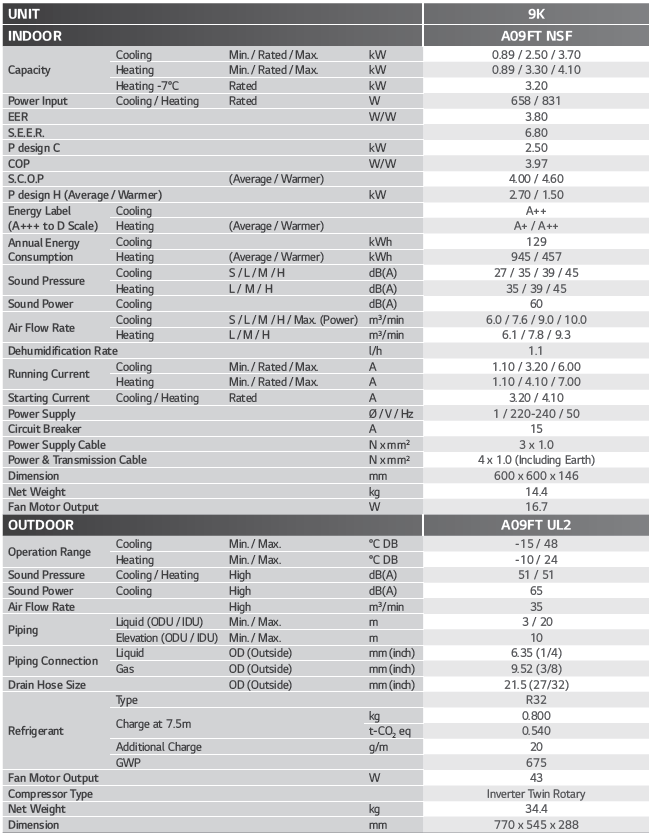 | UNIT | | | | 9K |
|---|---|---|---|---|
| INDOOR | | | | A09FT NSF |
| Capacity | Cooling | Min. / Rated / Max. | kW | 0.89 / 2.50 / 3.70 |
| | Heating | Min. / Rated / Max. | kW | 0.89 / 3.30 / 4.10 |
| | Heating -7°C | Rated | kW | 3.20 |
| Power Input | Cooling / Heating | Rated | W | 658 / 831 |
| EER | | | W/W | 3.80 |
| S.E.E.R. | | | | 6.80 |
| P design C | | | kW | 2.50 |
| COP | | | W/W | 3.97 |
| S.C.O.P | | (Average / Warmer) | | 4.00 / 4.60 |
| P design H (Average / Warmer) | | | kW | 2.70 / 1.50 |
| Energy Label (A+++ to D Scale) | Cooling | | | A++ |
| | Heating | (Average / Warmer) | | A+ / A++ |
| Annual Energy Consumption | Cooling | | kWh | 129 |
| | Heating | (Average / Warmer) | kWh | 945 / 457 |
| Sound Pressure | Cooling | S / L / M / H | dB(A) | 27 / 35 / 39 / 45 |
| | Heating | L / M / H | dB(A) | 35 / 39 / 45 |
| Sound Power | Cooling | | dB(A) | 60 |
| Air Flow Rate | Cooling | S / L / M / H / Max. (Power) | m³/min | 6.0 / 7.6 / 9.0 / 10.0 |
| | Heating | L / M / H | m³/min | 6.1 / 7.8 / 9.3 |
| Dehumidification Rate | | | l/h | 1.1 |
| Running Current | Cooling | Min. / Rated / Max. | A | 1.10 / 3.20 / 6.00 |
| | Heating | Min. / Rated / Max. | A | 1.10 / 4.10 / 7.00 |
| Starting Current | Cooling / Heating | Rated | A | 3.20 / 4.10 |
| Power Supply | | | Ø / V / Hz | 1 / 220-240 / 50 |
| Circuit Breaker | | | A | 15 |
| Power Supply Cable | | | N x mm² | 3 x 1.0 |
| Power & Transmission Cable | | | N x mm² | 4 x 1.0 (Including Earth) |
| Dimension | | | mm | 600 x 600 x 146 |
| Net Weight | | | kg | 14.4 |
| Fan Motor Output | | | W | 16.7 |
| OUTDOOR | | | | A09FT UL2 |
| Operation Range | Cooling | Min. / Max. | °C DB | -15 / 48 |
| | Heating | Min. / Max. | °C DB | -10 / 24 |
| Sound Pressure | Cooling / Heating | High | dB(A) | 51 / 51 |
| Sound Power | Cooling | High | dB(A) | 65 |
| Air Flow Rate | | High | m³/min | 35 |
| Piping | Liquid (ODU / IDU) | Min. / Max. | m | 3 / 20 |
| | Elevation (ODU / IDU) | Min. / Max. | m | 10 |
| Piping Connection | Liquid | OD (Outside) | mm (inch) | 6.35 (1/4) |
| | Gas | OD (Outside) | mm (inch) | 9.52 (3/8) |
| Drain Hose Size | | OD (Outside) | mm (inch) | 21.5 (27/32) |
| Refrigerant | Type | | | R32 |
| | Charge at 7.5m | | kg | 0.800 |
| | | | t-$CO_2$ eq | 0.540 |
| | Additional Charge | | g/m | 20 |
| | GWP | | | 675 |
| Fan Motor Output | | | W | 43 |
| Compressor Type | | | | Inverter Twin Rotary |
| Net Weight | | | kg | 34.4 |
| Dimension | | | mm | 770 x 545 x 288 |